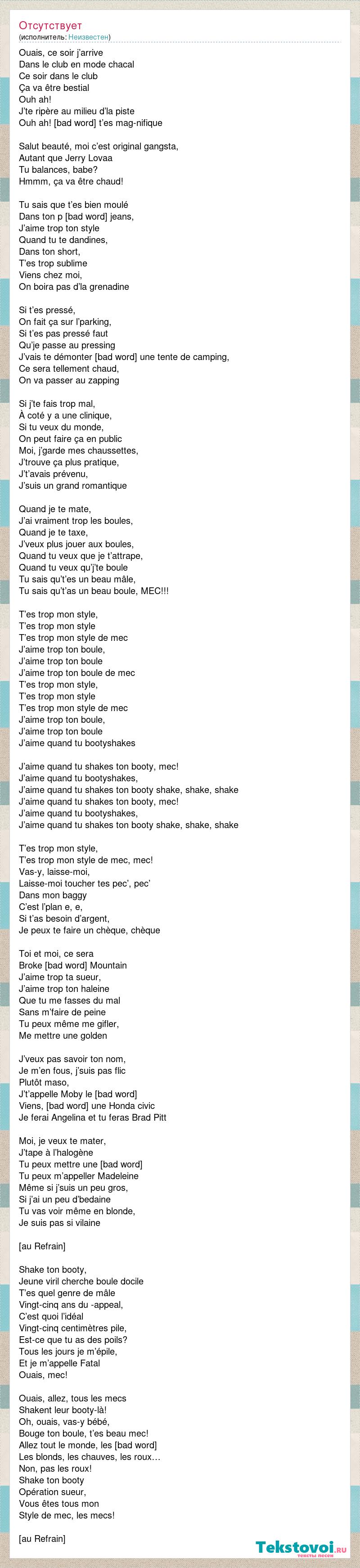 Отсутствует
(исполнитель: Неизвестен)

Ouais, ce soir j'arrive
Dans le club en mode chacal
Ce soir dans le club
Ça va être bestial
Ouh ah!
J'te ripère au milieu d'la piste
Ouh ah! [bad word] t'es mag-nifique

Salut beauté, moi c'est original gangsta,
Autant que Jerry Lovaa
Tu balances, babe?
Hmmm, ça va être chaud!

Tu sais que t'es bien moulé
Dans ton p [bad word] jeans,
J'aime trop ton style
Quand tu te dandines,
Dans ton short,
T'es trop sublime
Viens chez moi,
On boira pas d'la grenadine

Si t'es pressé,
On fait ça sur l'parking,
Si t'es pas pressé faut
Qu'je passe au pressing
J'vais te démonter [bad word] une tente de camping,
Ce sera tellement chaud,
On va passer au zapping

Si j'te fais trop mal,
À coté y a une clinique,
Si tu veux du monde,
On peut faire ça en public
Moi, j'garde mes chaussettes,
J'trouve ça plus pratique,
J't'avais prévenu,
J'suis un grand romantique

Quand je te mate,
J'ai vraiment trop les boules,
Quand je te taxe,
J'veux plus jouer aux boules,
Quand tu veux que je t'attrape,
Quand tu veux qu'j'te boule
Tu sais qu't'es un beau mâle,
Tu sais qu't'as un beau boule, MEC!!!

T'es trop mon style,
T'es trop mon style
T'es trop mon style de mec
J'aime trop ton boule,
J'aime trop ton boule
J'aime trop ton boule de mec
T'es trop mon style,
T'es trop mon style
T'es trop mon style de mec
J'aime trop ton boule,
J'aime trop ton boule
J'aime quand tu bootyshakes

J'aime quand tu shakes ton booty, mec!
J'aime quand tu bootyshakes,
J'aime quand tu shakes ton booty shake, shake, shake
J'aime quand tu shakes ton booty, mec!
J'aime quand tu bootyshakes,
J'aime quand tu shakes ton booty shake, shake, shake

T'es trop mon style,
T'es trop mon style de mec, mec!
Vas-y, laisse-moi,
Laisse-moi toucher tes pec', pec'
Dans mon baggy
C'est l'plan e, e,
Si t'as besoin d'argent,
Je peux te faire un chèque, chèque

Toi et moi, ce sera
Broke [bad word] Mountain
J'aime trop ta sueur,
J'aime trop ton haleine
Que tu me fasses du mal
Sans m'faire de peine
Tu peux même me gifler,
Me mettre une golden

J'veux pas savoir ton nom,
Je m'en fous, j'suis pas flic
Plutôt maso,
J't'appelle Moby le [bad word]
Viens, [bad word] une Honda civic
Je ferai Angelina et tu feras Brad Pitt

Moi, je veux te mater,
J'tape à l'halogène
Tu peux mettre une [bad word]
Tu peux m'appeller Madeleine
Même si j'suis un peu gros,
Si j'ai un peu d'bedaine
Tu vas voir même en blonde,
Je suis pas si vilaine

[au Refrain]

Shake ton booty,
Jeune viril cherche boule docile
T'es quel genre de mâle
Vingt-cinq ans du -appeal,
C'est quoi l'idéal
Vingt-cinq centimètres pile,
Est-ce que tu as des poils?
Tous les jours je m'épile,
Et je m'appelle Fatal
Ouais, mec!

Ouais, allez, tous les mecs
Shakent leur booty-là!
Oh, ouais, vas-y bébé,
Bouge ton boule, t'es beau mec!
Allez tout le monde, les [bad word]
Les blonds, les chauves, les roux…
Non, pas les roux!
Shake ton booty
Opération sueur,
Vous êtes tous mon
Style de mec, les mecs!

[au Refrain]

Tekstovoi.ru
тексты песен